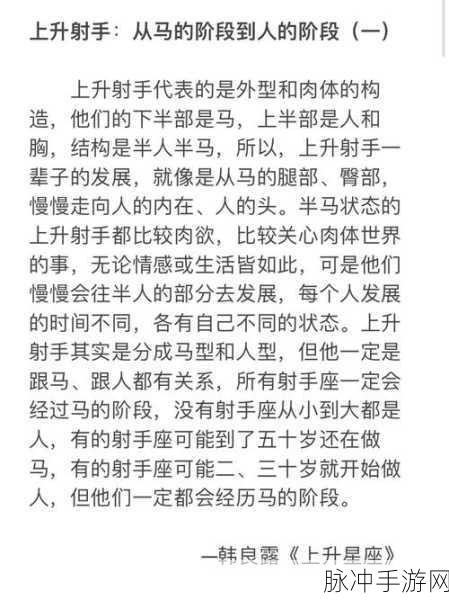 上升射手：从马的阶段到人的阶段（一）

上升射手代表的是外型和肉体的构造，他们的下半部是马，上半部是人和胸，结构是半人半马，所以，上升射手一辈子的发展，就像是从马的腿部、臀部，慢慢走向人的内在、人的头。半马状态的上升射手都比较肉欲，比较关心肉体世界的事，无论情感或生活皆如此，可是他们慢慢会往半人的部分去发展，每个人发展的时间不同，各有自己不同的状态。上升射手其实是分成马型和人型，但他一定是跟马、跟人都有关系，所有射手座一定会经过马的阶段，没有射手座从小到大都是人，有的射手座可能到了五十岁还在做马，有的射手座可能二、三十岁就开始做人，但他们一定都会经历马的阶段。

—韩良露《上升星座》

脉冲手游网